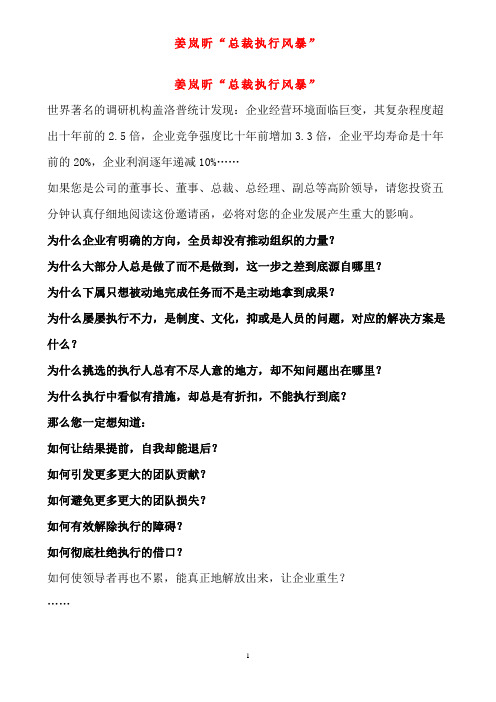 姜岚昕“总裁执行风暴”

姜岚昕“总裁执行风暴”

世界著名的调研机构盖洛普统计发现：企业经营环境面临巨变，其复杂程度超出十年前的 2.5 倍，企业竞争强度比十年前增加 3.3 倍，企业平均寿命是十年前的 20%，企业利润逐年递减 10%……

如果您是公司的董事长、董事、总裁、总经理、副总等高阶领导，请您投资五分钟认真仔细地阅读这份邀请函，必将对您的企业发展产生重大的影响。

为什么企业有明确的方向，全员却没有推动组织的力量？

为什么大部分人总是做了而不是做到，这一步之差到底源自哪里？

为什么下属只想被动地完成任务而不是主动地拿到成果？

为什么屡屡执行不力，是制度、文化，抑或是人员的问题，对应的解决方案是什么？

为什么挑选的执行人总有不尽人意的地方，却不知问题出在哪里？

为什么执行中看似有措施，却总是有折扣，不能执行到底？

那么您一定想知道：

如何让结果提前，自我却能退后？

如何引发更多更大的团队贡献？

如何避免更多更大的团队损失？

如何有效解除执行的障碍？

如何彻底杜绝执行的借口？

如何使领导者再也不累，能真正地解放出来，让企业重生？

……

1